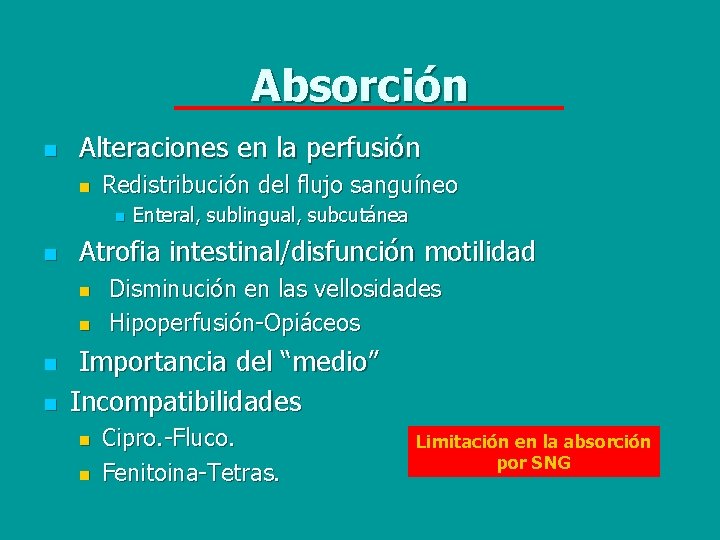 Absorción

Alteraciones en la perfusión

Redistribución del flujo sanguíneo

Enteral, sublingual, subcutánea

Atrofia intestinal/disfunción motilidad

Disminución en las vellosidades

Hipoperfusión-Opiáceos

Importancia del “medio”

Incompatibilidades

Cipro.-Fluco.

Fenitoina-Tetras.

Limitación en la absorción por SNG